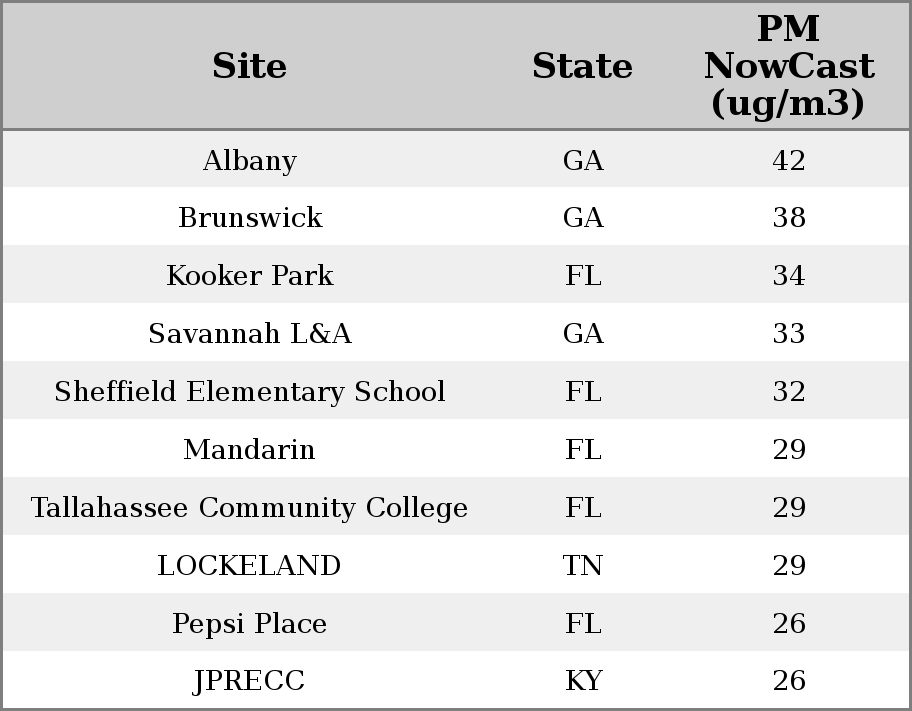 | Site | State | PM NowCast (ug/m3) |
|---|---|---|
| Albany | GA | 42 |
| Brunswick | GA | 38 |
| Kooker Park | FL | 34 |
| Savannah L&A | GA | 33 |
| Sheffield Elementary School | FL | 32 |
| Mandarin | FL | 29 |
| Tallahassee Community College | FL | 29 |
| LOCKELAND | TN | 29 |
| Pepsi Place | FL | 26 |
| JPRECC | KY | 26 |